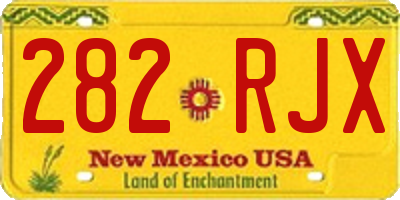 282 RJX

New Mexico USA
Land of Enchantment